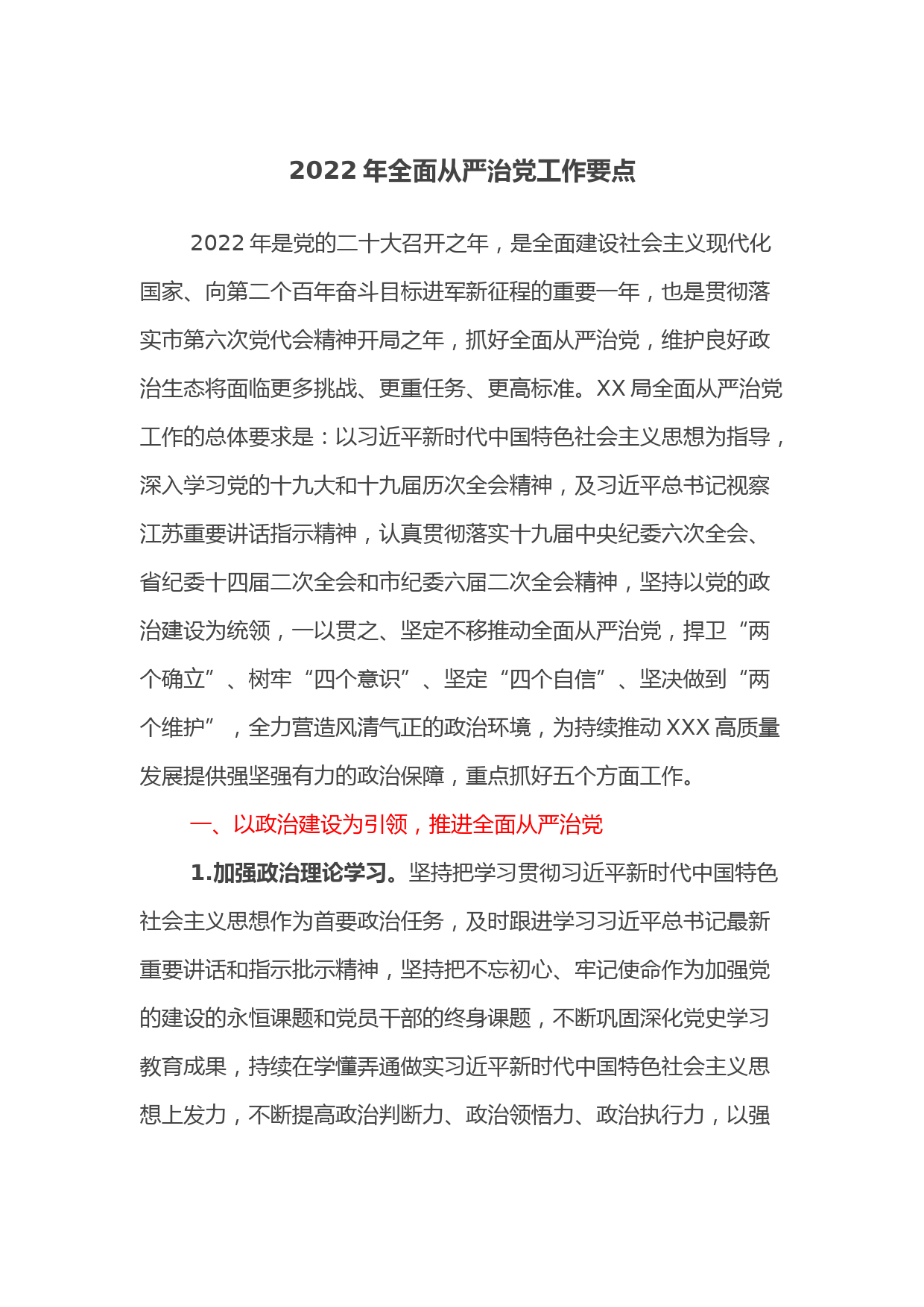 2022 年全面从严治党工作要点

2022 年是党的二十大召开之年，是全面建设社会主义现代化国家、向第二个百年奋斗目标进军新征程的重要一年，也是贯彻落实市第六次党代会精神开局之年，抓好全面从严治党，维护良好政治生态将面临更多挑战、更重任务、更高标准。XX 局全面从严治党工作的总体要求是：以习近平新时代中国特色社会主义思想为指导，深入学习党的十九大和十九届历次全会精神，及习近平总书记视察江苏重要讲话指示精神，认真贯彻落实十九届中央纪委六次全会、省纪委十四届二次全会和市纪委六届二次全会精神，坚持以党的政治建设为统领，一以贯之、坚定不移推动全面从严治党，捍卫“两个确立”、树牢“四个意识”、坚定“四个自信”、坚决做到“两个维护”，全力营造风清气正的政治环境，为持续推动 XXX 高质量发展提供强坚强有力的政治保障，重点抓好五个方面工作。

一、以政治建设为引领，推进全面从严治党

1.加强政治理论学习。坚持把学习贯彻习近平新时代中国特色社会主义思想作为首要政治任务，及时跟进学习习近平总书记最新重要讲话和指示批示精神，坚持把不忘初心、牢记使命作为加强党的建设的永恒课题和党员干部的终身课题，不断巩固深化党史学习教育成果，持续在学懂弄通做实习近平新时代中国特色社会主义思想上发力，不断提高政治判断力、政治领悟力、政治执行力，以强